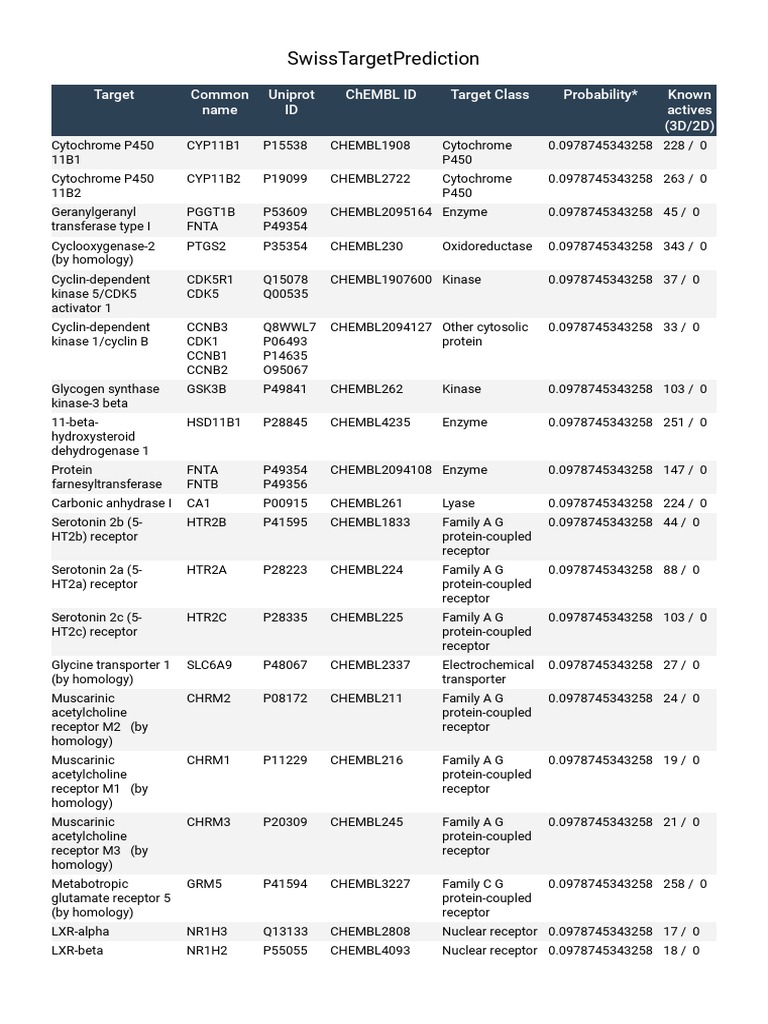 SwissTargetPrediction

| Target | Common name | Uniprot ID | ChEMBL ID | Target Class | Probability* | Known actives (3D/2D) |
|---|---|---|---|---|---|---|
| Cytochrome P450 11B1 | CYP11B1 | P15538 | CHEMBL1908 | Cytochrome P450 | 0.0978745343258 | 228 / 0 |
| Cytochrome P450 11B2 | CYP11B2 | P19099 | CHEMBL2722 | Cytochrome P450 | 0.0978745343258 | 263 / 0 |
| Geranylgeranyl transferase type I | PGGT1B FNTA | P53609 P49354 | CHEMBL2095164 | Enzyme | 0.0978745343258 | 45 / 0 |
| Cyclooxygenase-2 (by homology) | PTGS2 | P35354 | CHEMBL230 | Oxidoreductase | 0.0978745343258 | 343 / 0 |
| Cyclin-dependent kinase 5/CDK5 activator 1 | CDK5R1 CDK5 | Q15078 Q00535 | CHEMBL1907600 | Kinase | 0.0978745343258 | 37 / 0 |
| Cyclin-dependent kinase 1/cyclin B | CCNB3 CDK1 CCNB1 CCNB2 | Q8WWL7 P06493 P14635 O95067 | CHEMBL2094127 | Other cytosolic protein | 0.0978745343258 | 33 / 0 |
| Glycogen synthase kinase-3 beta | GSK3B | P49841 | CHEMBL262 | Kinase | 0.0978745343258 | 103 / 0 |
| 11-beta-hydroxysteroid dehydrogenase 1 | HSD11B1 | P28845 | CHEMBL4235 | Enzyme | 0.0978745343258 | 251 / 0 |
| Protein farnesyltransferase | FNTA FNTB | P49354 P49356 | CHEMBL2094108 | Enzyme | 0.0978745343258 | 147 / 0 |
| Carbonic anhydrase I | CA1 | P00915 | CHEMBL261 | Lyase | 0.0978745343258 | 224 / 0 |
| Serotonin 2b (5-HT2b) receptor | HTR2B | P41595 | CHEMBL1833 | Family A G protein-coupled receptor | 0.0978745343258 | 44 / 0 |
| Serotonin 2a (5-HT2a) receptor | HTR2A | P28223 | CHEMBL224 | Family A G protein-coupled receptor | 0.0978745343258 | 88 / 0 |
| Serotonin 2c (5-HT2c) receptor | HTR2C | P28335 | CHEMBL225 | Family A G protein-coupled receptor | 0.0978745343258 | 103 / 0 |
| Glycine transporter 1 (by homology) | SLC6A9 | P48067 | CHEMBL2337 | Electrochemical transporter | 0.0978745343258 | 27 / 0 |
| Muscarinic acetylcholine receptor M2 (by homology) | CHRM2 | P08172 | CHEMBL211 | Family A G protein-coupled receptor | 0.0978745343258 | 24 / 0 |
| Muscarinic acetylcholine receptor M1 (by homology) | CHRM1 | P11229 | CHEMBL216 | Family A G protein-coupled receptor | 0.0978745343258 | 19 / 0 |
| Muscarinic acetylcholine receptor M3 (by homology) | CHRM3 | P20309 | CHEMBL245 | Family A G protein-coupled receptor | 0.0978745343258 | 21 / 0 |
| Metabotropic glutamate receptor 5 (by homology) | GRM5 | P41594 | CHEMBL3227 | Family C G protein-coupled receptor | 0.0978745343258 | 258 / 0 |
| LXR-alpha | NR1H3 | Q13133 | CHEMBL2808 | Nuclear receptor | 0.0978745343258 | 17 / 0 |
| LXR-beta | NR1H2 | P55055 | CHEMBL4093 | Nuclear receptor | 0.0978745343258 | 18 / 0 |